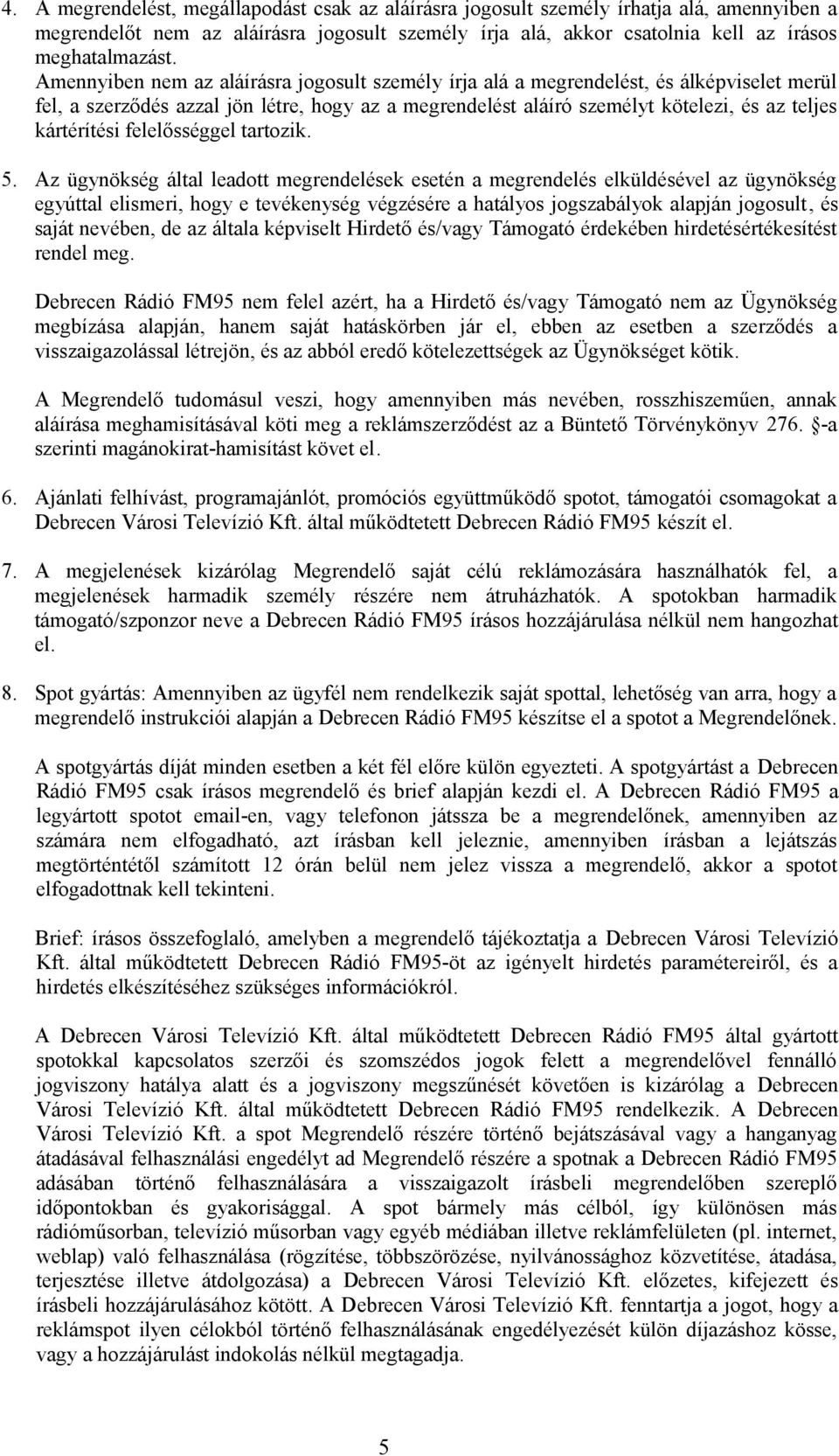 4. A megrendelést, megállapodást csak az aláírásra jogosult személy írhatja alá, amennyiben a megrendelőt nem az aláírásra jogosult személy írja alá, akkor csatolnia kell az írásos meghatalmazást.
Amennyiben nem az aláírásra jogosult személy írja alá a megrendelést, és álképviselet merül fel, a szerződés azzal jön létre, hogy az a megrendelést aláíró személyt kötelezi, és az teljes kártérítési felelősséggel tartozik.

5. Az ügynökség által leadott megrendelések esetén a megrendelés elküldésével az ügynökség egyúttal elismeri, hogy e tevékenység végzésére a hatályos jogszabályok alapján jogosult, és saját nevében, de az általa képviselt Hirdető és/vagy Támogató érdekében hirdetésértékesítést rendel meg.

Debrecen Rádió FM95 nem felel azért, ha a Hirdető és/vagy Támogató nem az Ügynökség megbízása alapján, hanem saját hatáskörben jár el, ebben az esetben a szerződés a visszaigazolással létrejön, és az abból eredő kötelezettségek az Ügynökséget kötik.

A Megrendelő tudomásul veszi, hogy amennyiben más nevében, rosszhiszeműen, annak aláírása meghamisításával köti meg a reklámszerződést az a Büntető Törvénykönyv 276. -a szerinti magánokirat-hamisítást követ el.

6. Ajánlati felhívást, programajánlót, promóciós együttműködő spotot, támogatói csomagokat a Debrecen Városi Televízió Kft. által működtetett Debrecen Rádió FM95 készít el.

7. A megjelenések kizárólag Megrendelő saját célú reklámozására használhatók fel, a megjelenések harmadik személy részére nem átruházhatók. A spotokban harmadik támogató/szponzor neve a Debrecen Rádió FM95 írásos hozzájárulása nélkül nem hangozhat el.

8. Spot gyártás: Amennyiben az ügyfél nem rendelkezik saját spottal, lehetőség van arra, hogy a megrendelő instrukciói alapján a Debrecen Rádió FM95 készítse el a spotot a Megrendelőnek.

A spotgyártás díját minden esetben a két fél előre külön egyezteti. A spotgyártást a Debrecen Rádió FM95 csak írásos megrendelő és brief alapján kezdi el. A Debrecen Rádió FM95 a legyártott spotot email-en, vagy telefonon játssza be a megrendelőnek, amennyiben az számára nem elfogadható, azt írásban kell jeleznie, amennyiben írásban a lejátszás megtörténtétől számított 12 órán belül nem jelez vissza a megrendelő, akkor a spotot elfogadottnak kell tekinteni.

Brief: írásos összefoglaló, amelyben a megrendelő tájékoztatja a Debrecen Városi Televízió Kft. által működtetett Debrecen Rádió FM95-öt az igényelt hirdetés paramétereiről, és a hirdetés elkészítéséhez szükséges információkról.

A Debrecen Városi Televízió Kft. által működtetett Debrecen Rádió FM95 által gyártott spotokkal kapcsolatos szerzői és szomszédos jogok felett a megrendelővel fennálló jogviszony hatálya alatt és a jogviszony megszűnését követően is kizárólag a Debrecen Városi Televízió Kft. által működtetett Debrecen Rádió FM95 rendelkezik. A Debrecen Városi Televízió Kft. a spot Megrendelő részére történő bejátszásával vagy a hanganyag átadásával felhasználási engedélyt ad Megrendelő részére a spotnak a Debrecen Rádió FM95 adásában történő felhasználására a visszaigazolt írásbeli megrendelőben szereplő időpontokban és gyakorisággal. A spot bármely más célból, így különösen más rádióműsorban, televízió műsorban vagy egyéb médiában illetve reklámfelületen (pl. internet, weblap) való felhasználása (rögzítése, többszörözése, nyilvánossághoz közvetítése, átadása, terjesztése illetve átdolgozása) a Debrecen Városi Televízió Kft. előzetes, kifejezett és írásbeli hozzájárulásához kötött. A Debrecen Városi Televízió Kft. fenntartja a jogot, hogy a reklámspot ilyen célokból történő felhasználásának engedélyezését külön díjazáshoz kösse, vagy a hozzájárulást indokolás nélkül megtagadja.

5